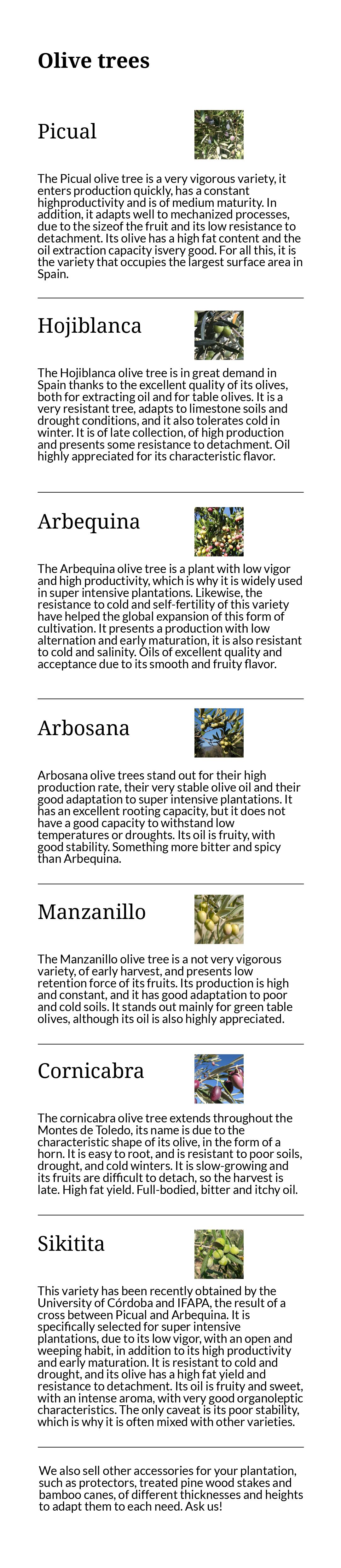 Olive trees

Picual

The Picual olive tree is a very vigorous variety, it enters production quickly, has a constant highproductivity and is of medium maturity. In addition, it adapts well to mechanized processes, due to the sizeof the fruit and its low resistance to detachment. Its olive has a high fat content and the oil extraction capacity isvery good. For all this, it is the variety that occupies the largest surface area in Spain.

Hojiblanca

The Hojiblanca olive tree is in great demand in Spain thanks to the excellent quality of its olives, both for extracting oil and for table olives. It is a very resistant tree, adapts to limestone soils and drought conditions, and it also tolerates cold in winter. It is of late collection, of high production and presents some resistance to detachment. Oil highly appreciated for its characteristic flavor.

Arbequina

The Arbequina olive tree is a plant with low vigor and high productivity, which is why it is widely used in super intensive plantations. Likewise, the resistance to cold and self-fertility of this variety have helped the global expansion of this form of cultivation. It presents a production with low alternation and early maturation, it is also resistant to cold and salinity. Oils of excellent quality and acceptance due to its smooth and fruity flavor.

Arbosana

Arbosana olive trees stand out for their high production rate, their very stable olive oil and their good adaptation to super intensive plantations. It has an excellent rooting capacity, but it does not have a good capacity to withstand low temperatures or droughts. Its oil is fruity, with good stability. Something more bitter and spicy than Arbequina.

Manzanillo

The Manzanillo olive tree is a not very vigorous variety, of early harvest, and presents low retention force of its fruits. Its production is high and constant, and it has good adaptation to poor and cold soils. It stands out mainly for green table olives, although its oil is also highly appreciated.

Cornicabra

The cornicabra olive tree extends throughout the Montes de Toledo, its name is due to the characteristic shape of its olive, in the form of a horn. It is easy to root, and is resistant to poor soils, drought, and cold winters. It is slow-growing and its fruits are difficult to detach, so the harvest is late. High fat yield. Full-bodied, bitter and itchy oil.

Sikitita

This variety has been recently obtained by the University of Córdoba and IFAPA, the result of a cross between Picual and Arbequina. It is specifically selected for super intensive plantations, due to its low vigor, with an open and weeping habit, in addition to its high productivity and early maturation. It is resistant to cold and drought, and its olive has a high fat yield and resistance to detachment. Its oil is fruity and sweet, with an intense aroma, with very good organoleptic characteristics. The only caveat is its poor stability, which is why it is often mixed with other varieties.

We also sell other accessories for your plantation, such as protectors, treated pine wood stakes and bamboo canes, of different thicknesses and heights to adapt them to each need. Ask us!